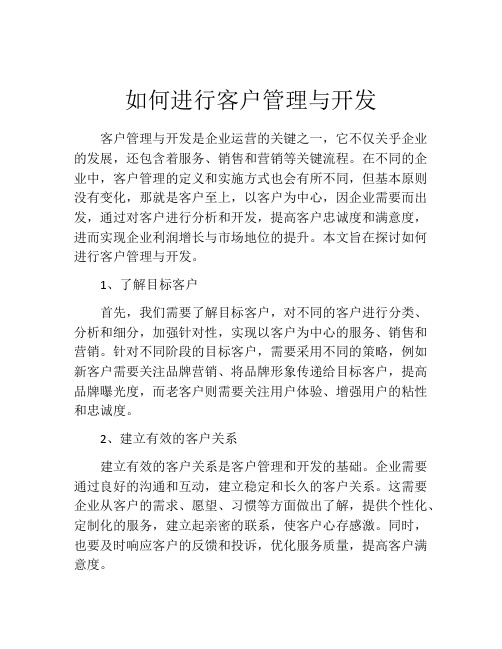 如何进行客户管理与开发

客户管理与开发是企业运营的关键之一，它不仅关乎企业的发展，还包含着服务、销售和营销等关键流程。在不同的企业中，客户管理的定义和实施方式也会有所不同，但基本原则没有变化，那就是客户至上，以客户为中心，因企业需要而出发，通过对客户进行分析和开发，提高客户忠诚度和满意度，进而实现企业利润增长与市场地位的提升。本文旨在探讨如何进行客户管理与开发。

1、了解目标客户

首先，我们需要了解目标客户，对不同的客户进行分类、分析和细分，加强针对性，实现以客户为中心的服务、销售和营销。针对不同阶段的目标客户，需要采用不同的策略，例如新客户需要关注品牌营销、将品牌形象传递给目标客户，提高品牌曝光度，而老客户则需要关注用户体验、增强用户的粘性和忠诚度。

2、建立有效的客户关系

建立有效的客户关系是客户管理和开发的基础。企业需要通过良好的沟通和互动，建立稳定和长久的客户关系。这需要企业从客户的需求、愿望、习惯等方面做出了解，提供个性化、定制化的服务，建立起亲密的联系，使客户心存感激。同时，也要及时响应客户的反馈和投诉，优化服务质量，提高客户满意度。